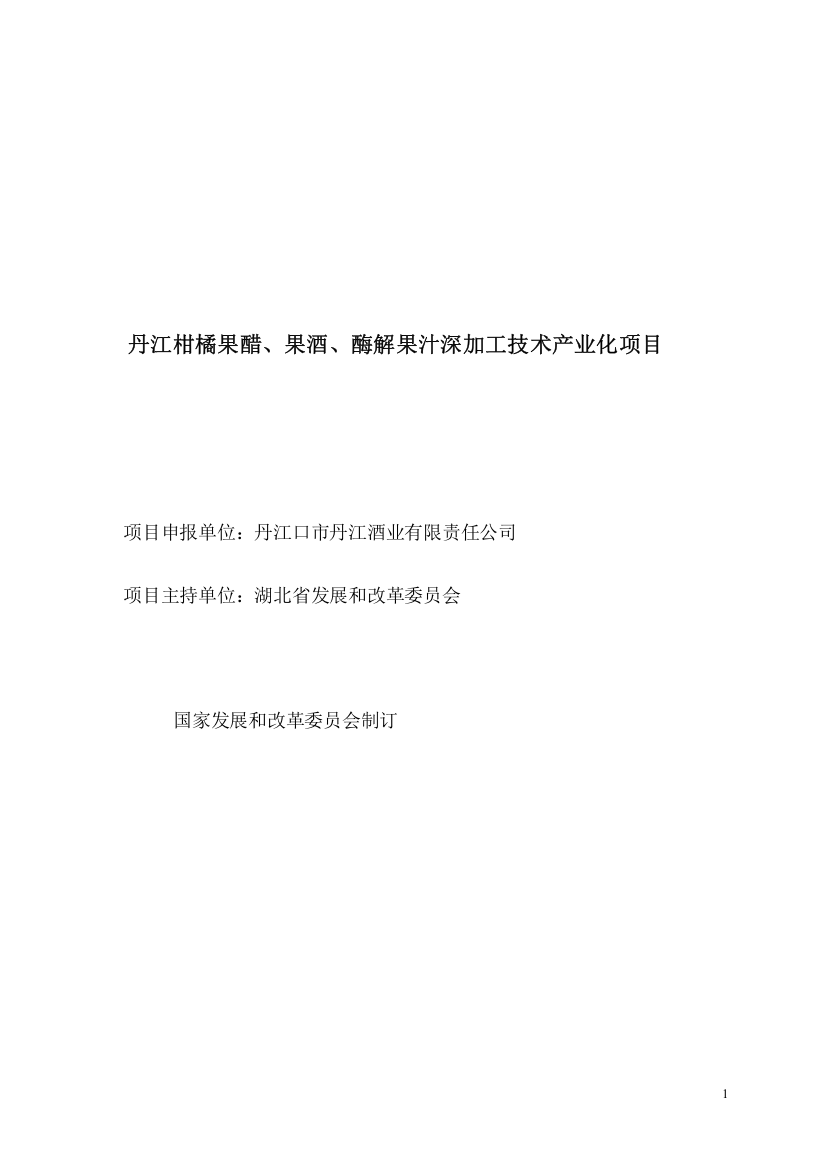 丹江柑橘果醋、果酒、酶解果汁深加工技术产业化项目

项目申报单位：丹江口市丹江酒业有限责任公司

项目主持单位：湖北省发展和改革委员会

国家发展和改革委员会制订

1